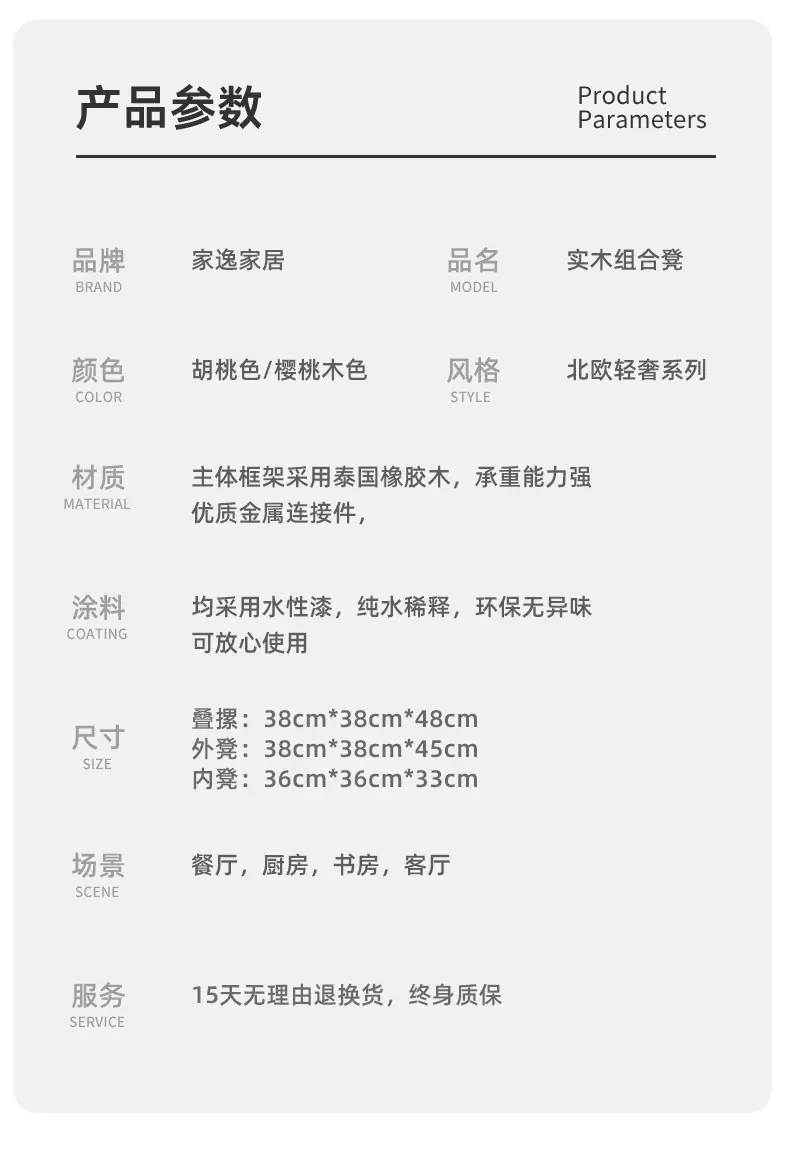 产品参数

Product
Parameters

品牌
BRAND
家逸家居

品名
MODEL
实木组合凳

颜色
COLOR
胡桃色/樱桃木色

风格
STYLE
北欧轻奢系列

材质
MATERIAL
主体框架采用泰国橡胶木，承重能力强
优质金属连接件，

涂料
COATING
均采用水性漆，纯水稀释，环保无异味
可放心使用

尺寸
SIZE
叠摞：38cm*38cm*48cm
外凳：38cm*38cm*45cm
内凳：36cm*36cm*33cm

场景
SCENE
餐厅，厨房，书房，客厅

服务
SERVICE
15天无理由退换货，终身质保